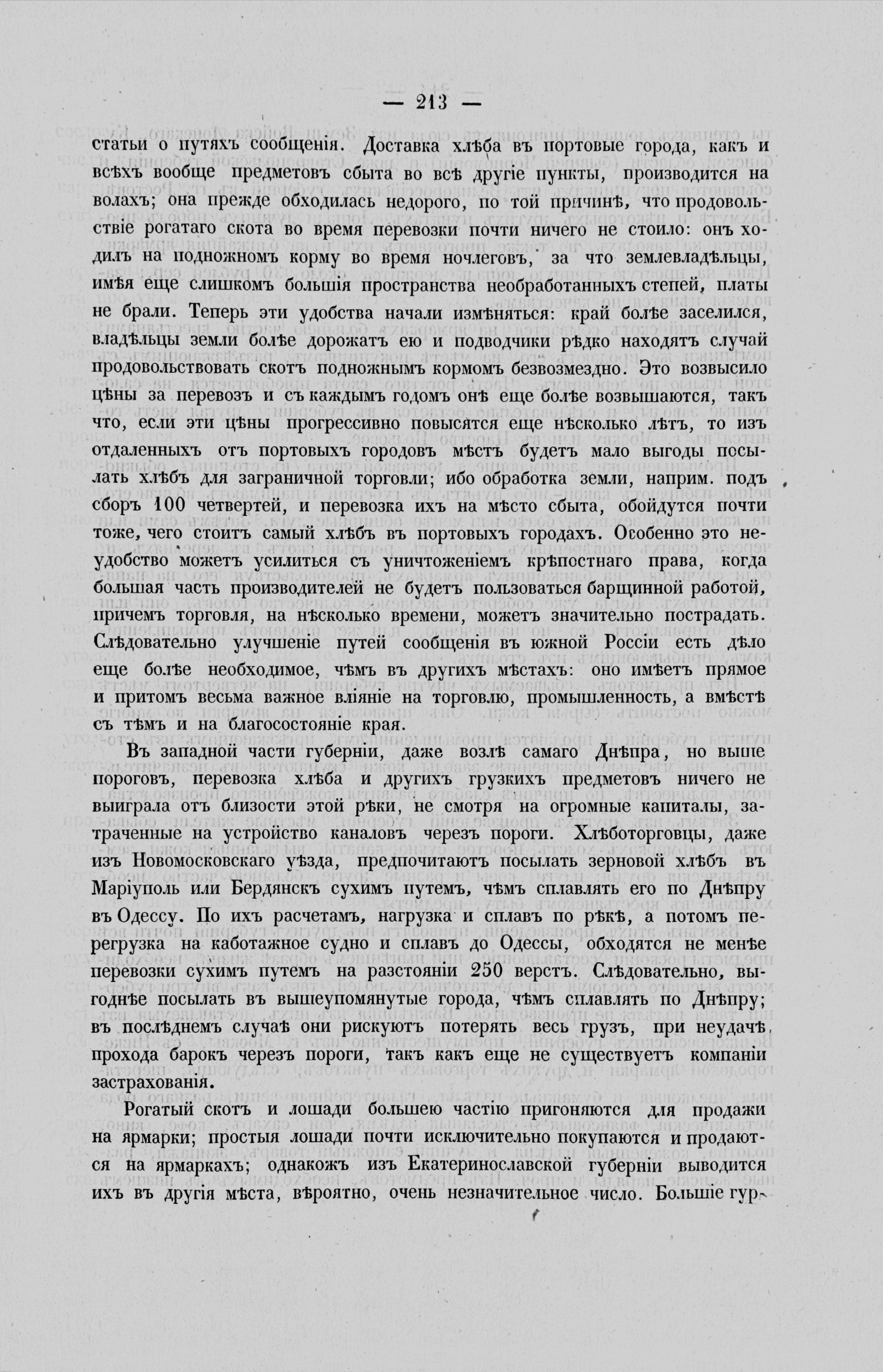 — 213 —

статьи о путяхъ сообщенія. Доставка хлѣба въ портовые города, какъ и всѣхъ вообще предметовъ сбыта во всѣ другіе пункты, производится на волахъ; она прежде обходилась недорого, по той причинѣ, что продовольствіе рогатаго скота во время перевозки почти ничего не стоило: онъ ходилъ на подножномъ корму во время ночлеговъ, за что землевладѣльцы, имѣя еще слишкомъ большія пространства необработанныхъ степей, платы не брали. Теперь эти удобства начали измѣняться: край болѣе заселился, владѣльцы земли болѣе дорожатъ ею и подводчики рѣдко находятъ случай продовольствовать скотъ подножнымъ кормомъ безвозмездно. Это возвысило цѣны за перевозъ и съ каждымъ годомъ онѣ еще болѣе возвышаются, такъ что, если эти цѣны прогрессивно повысятся еще нѣсколько лѣтъ, то изъ отдаленныхъ отъ портовыхъ городовъ мѣстъ будетъ мало выгоды посылать хлѣбъ для заграничной торговли; ибо обработка земли, наприм. подъ сборъ 100 четвертей, и перевозка ихъ на мѣсто сбыта, обойдутся почти тоже, чего стоитъ самый хлѣбъ въ портовыхъ городахъ. Особенно это неудобство можетъ усилиться съ уничтоженіемъ крѣпостнаго права, когда большая часть производителей не будетъ пользоваться барщинной работой, причемъ торговля, на нѣсколько времени, можетъ значительно пострадать. Слѣдовательно улучшеніе путей сообщенія въ южной Россіи есть дѣло еще болѣе необходимое, чѣмъ въ другихъ мѣстахъ: оно имѣетъ прямое и притомъ весьма важное вліяніе на торговлю, промышленность, а вмѣстѣ съ тѣмъ и на благосостояніе края.

Въ западной части губерніи, даже возлѣ самаго Днѣпра, но выше пороговъ, перевозка хлѣба и другихъ грузкихъ предметовъ ничего не выиграла отъ близости этой рѣки, не смотря на огромные капиталы, затраченные на устройство каналовъ черезъ пороги. Хлѣботорговцы, даже изъ Новомосковскаго уѣзда, предпочитаютъ посылать зерновой хлѣбъ въ Маріуполь или Бердянскъ сухимъ путемъ, чѣмъ сплавлять его по Днѣпру въ Одессу. По ихъ расчетамъ, нагрузка и сплавъ по рѣкѣ, а потомъ перегрузка на каботажное судно и сплавъ до Одессы, обходятся не менѣе перевозки сухимъ путемъ на разстояніи 250 верстъ. Слѣдовательно, выгоднѣе посылать въ вышеупомянутые города, чѣмъ сплавлять по Днѣпру; въ послѣднемъ случаѣ они рискуютъ потерять весь грузъ, при неудачѣ прохода барокъ черезъ пороги, такъ какъ еще не существуетъ компаніи застрахованія.

Рогатый скотъ и лошади большею частію пригоняются для продажи на ярмарки; простыя лошади почти исключительно покупаются и продаются на ярмаркахъ; однакожъ изъ Екатеринославской губерніи выводится ихъ въ другія мѣста, вѣроятно, очень незначительное число. Большіе гур-